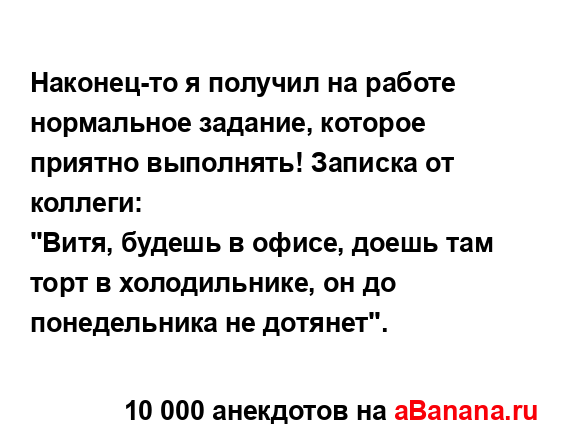 Наконец-то я получил на работе нормальное задание, которое приятно выполнять! Записка от коллеги:
"Витя, будешь в офисе, доешь там торт в холодильнике, он до понедельника не дотянет".

10 000 анекдотов на aBanana.ru